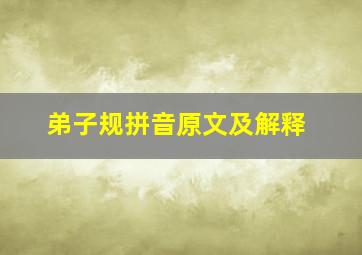 弟子规拼音原文及解释